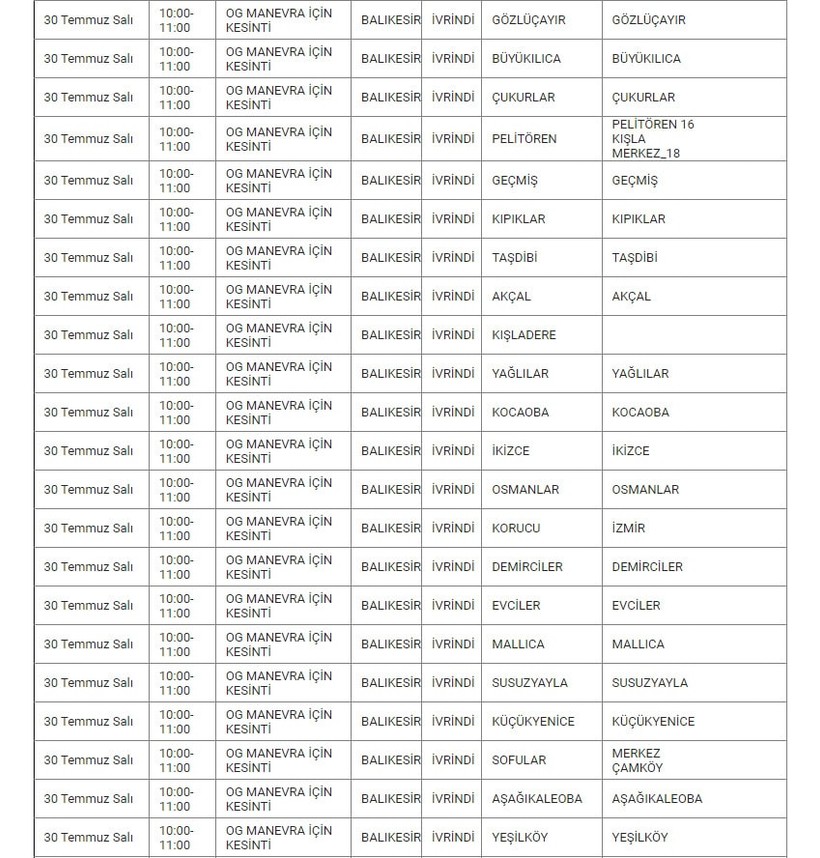 | | | | | | | |
|---|---|---|---|---|---|---|
| 30 Temmuz Salı | 10:00-11:00 | OG MANEVRA İÇİN KESİNTİ | BALIKESİR | İVRİNDİ | GÖZLÜÇAYIR | GÖZLÜÇAYIR |
| 30 Temmuz Salı | 10:00-11:00 | OG MANEVRA İÇİN KESİNTİ | BALIKESİR | İVRİNDİ | BÜYÜKILICA | BÜYÜKILICA |
| 30 Temmuz Salı | 10:00-11:00 | OG MANEVRA İÇİN KESİNTİ | BALIKESİR | İVRİNDİ | ÇUKURLAR | ÇUKURLAR |
| 30 Temmuz Salı | 10:00-11:00 | OG MANEVRA İÇİN KESİNTİ | BALIKESİR | İVRİNDİ | PELİTÖREN | PELİTÖREN 16 KIŞLA MERKEZ_18 |
| 30 Temmuz Salı | 10:00-11:00 | OG MANEVRA İÇİN KESİNTİ | BALIKESİR | İVRİNDİ | GEÇMİŞ | GEÇMİŞ |
| 30 Temmuz Salı | 10:00-11:00 | OG MANEVRA İÇİN KESİNTİ | BALIKESİR | İVRİNDİ | KIPIKLAR | KIPIKLAR |
| 30 Temmuz Salı | 10:00-11:00 | OG MANEVRA İÇİN KESİNTİ | BALIKESİR | İVRİNDİ | TAŞDİBİ | TAŞDİBİ |
| 30 Temmuz Salı | 10:00-11:00 | OG MANEVRA İÇİN KESİNTİ | BALIKESİR | İVRİNDİ | AKÇAL | AKÇAL |
| 30 Temmuz Salı | 10:00-11:00 | OG MANEVRA İÇİN KESİNTİ | BALIKESİR | İVRİNDİ | KIŞLADERE | |
| 30 Temmuz Salı | 10:00-11:00 | OG MANEVRA İÇİN KESİNTİ | BALIKESİR | İVRİNDİ | YAĞLILAR | YAĞLILAR |
| 30 Temmuz Salı | 10:00-11:00 | OG MANEVRA İÇİN KESİNTİ | BALIKESİR | İVRİNDİ | KOCAOBA | KOCAOBA |
| 30 Temmuz Salı | 10:00-11:00 | OG MANEVRA İÇİN KESİNTİ | BALIKESİR | İVRİNDİ | İKİZCE | İKİZCE |
| 30 Temmuz Salı | 10:00-11:00 | OG MANEVRA İÇİN KESİNTİ | BALIKESİR | İVRİNDİ | OSMANLAR | OSMANLAR |
| 30 Temmuz Salı | 10:00-11:00 | OG MANEVRA İÇİN KESİNTİ | BALIKESİR | İVRİNDİ | KORUCU | İZMİR |
| 30 Temmuz Salı | 10:00-11:00 | OG MANEVRA İÇİN KESİNTİ | BALIKESİR | İVRİNDİ | DEMİRCİLER | DEMİRCİLER |
| 30 Temmuz Salı | 10:00-11:00 | OG MANEVRA İÇİN KESİNTİ | BALIKESİR | İVRİNDİ | EVCİLER | EVCİLER |
| 30 Temmuz Salı | 10:00-11:00 | OG MANEVRA İÇİN KESİNTİ | BALIKESİR | İVRİNDİ | MALLICA | MALLICA |
| 30 Temmuz Salı | 10:00-11:00 | OG MANEVRA İÇİN KESİNTİ | BALIKESİR | İVRİNDİ | SUSUZYAYLA | SUSUZYAYLA |
| 30 Temmuz Salı | 10:00-11:00 | OG MANEVRA İÇİN KESİNTİ | BALIKESİR | İVRİNDİ | KÜÇÜKYENİCE | KÜÇÜKYENİCE |
| 30 Temmuz Salı | 10:00-11:00 | OG MANEVRA İÇİN KESİNTİ | BALIKESİR | İVRİNDİ | SOFULAR | MERKEZ ÇAMKÖY |
| 30 Temmuz Salı | 10:00-11:00 | OG MANEVRA İÇİN KESİNTİ | BALIKESİR | İVRİNDİ | AŞAĞIKALEOBA | AŞAĞIKALEOBA |
| 30 Temmuz Salı | 10:00-11:00 | OG MANEVRA İÇİN KESİNTİ | BALIKESİR | İVRİNDİ | YEŞİLKÖY | YEŞİLKÖY |